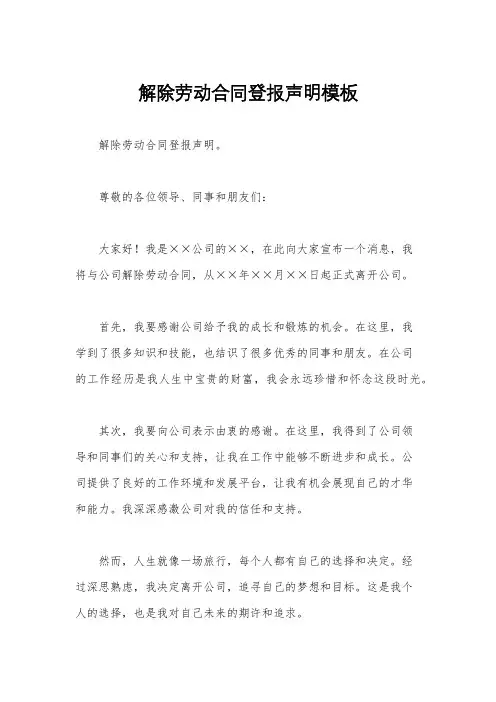 解除劳动合同登报声明模板

解除劳动合同登报声明。

尊敬的各位领导、同事和朋友们：

大家好！我是××公司的××，在此向大家宣布一个消息，我将与公司解除劳动合同，从××年××月××日起正式离开公司。

首先，我要感谢公司给予我的成长和锻炼的机会。在这里，我学到了很多知识和技能，也结识了很多优秀的同事和朋友。在公司的工作经历是我人生中宝贵的财富，我会永远珍惜和怀念这段时光。

其次，我要向公司表示由衷的感谢。在这里，我得到了公司领导和同事们的关心和支持，让我在工作中能够不断进步和成长。公司提供了良好的工作环境和发展平台，让我有机会展现自己的才华和能力。我深深感激公司对我的信任和支持。

然而，人生就像一场旅行，每个人都有自己的选择和决定。经过深思熟虑，我决定离开公司，追寻自己的梦想和目标。这是我个人的选择，也是我对自己未来的期许和追求。